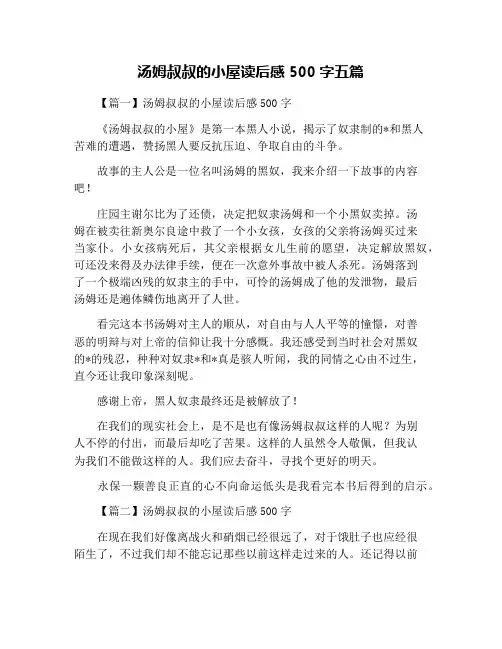 汤姆叔叔的小屋读后感 500 字五篇

【篇一】汤姆叔叔的小屋读后感 500 字

《汤姆叔叔的小屋》是第一本黑人小说，揭示了奴隶制的*和黑人苦难的遭遇，赞扬黑人要反抗压迫、争取自由的斗争。

故事的主人公是一位名叫汤姆的黑奴，我来介绍一下故事的内容吧！

庄园主谢尔比为了还债，决定把奴隶汤姆和一个小黑奴卖掉。汤姆在被卖往新奥尔良途中救了一个小女孩，女孩的父亲将汤姆买过来当家仆。小女孩病死后，其父亲根据女儿生前的愿望，决定解放黑奴，可还没来得及办法律手续，便在一次意外事故中被人杀死。汤姆落到了一个极端凶残的奴隶主的手中，可怜的汤姆成了他的发泄物，最后汤姆还是遍体鳞伤地离开了人世。

看完这本书汤姆对主人的顺从，对自由与人人平等的憧憬，对善恶的明辩与对上帝的信仰让我十分感慨。我还感受到当时社会对黑奴的*的残忍，种种对奴隶*和*真是骇人听闻，我的同情之心由不过生，直今还让我印象深刻呢。

感谢上帝，黑人奴隶最终还是被解放了！

在我们的现实社会上，是不是也有像汤姆叔叔这样的人呢？为别人不停的付出，而最后却吃了苦果。这样的人虽然令人敬佩，但我认为我们不能做这样的人。我们应去奋斗，寻找个更好的明天。

永保一颗善良正直的心不向命运低头是我看完本书后得到的启示。

【篇二】汤姆叔叔的小屋读后感 500 字

在现在我们好像离战火和硝烟已经很远了，对于饿肚子也应经很陌生了，不过我们却不能忘记那些以前这样走过来的人。还记得以前